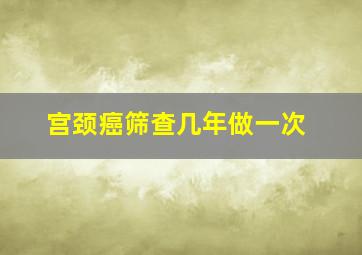 宫颈癌筛查几年做一次